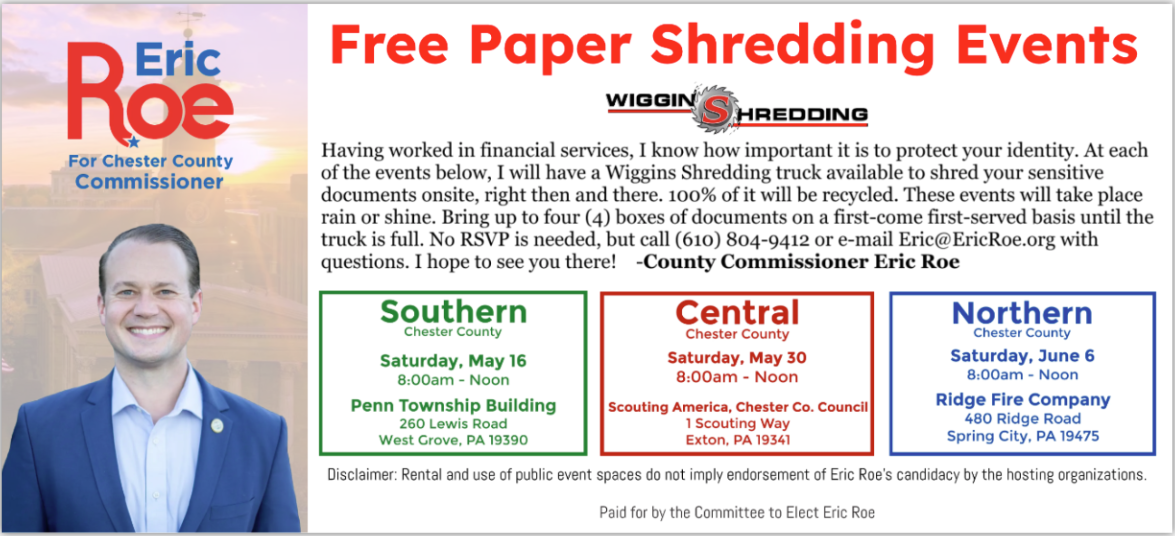 Eric
Roe
For Chester County
Commissioner

Free Paper Shredding Events

WIGGINS SHREDDING

Having worked in financial services, I know how important it is to protect your identity. At each of the events below, I will have a Wiggins Shredding truck available to shred your sensitive documents onsite, right then and there. 100% of it will be recycled. These events will take place rain or shine. Bring up to four (4) boxes of documents on a first-come first-served basis until the truck is full. No RSVP is needed, but call (610) 804-9412 or e-mail Eric@EricRoe.org with questions. I hope to see you there! -County Commissioner Eric Roe

Southern
Chester County
Saturday, May 16
8:00am - Noon
Penn Township Building
260 Lewis Road
West Grove, PA 19390

Central
Chester County
Saturday, May 30
8:00am - Noon
Scouting America, Chester Co. Council
1 Scouting Way
Exton, PA 19341

Northern
Chester County
Saturday, June 6
8:00am - Noon
Ridge Fire Company
480 Ridge Road
Spring City, PA 19475

Disclaimer: Rental and use of public event spaces do not imply endorsement of Eric Roe's candidacy by the hosting organizations.

Paid for by the Committee to Elect Eric Roe